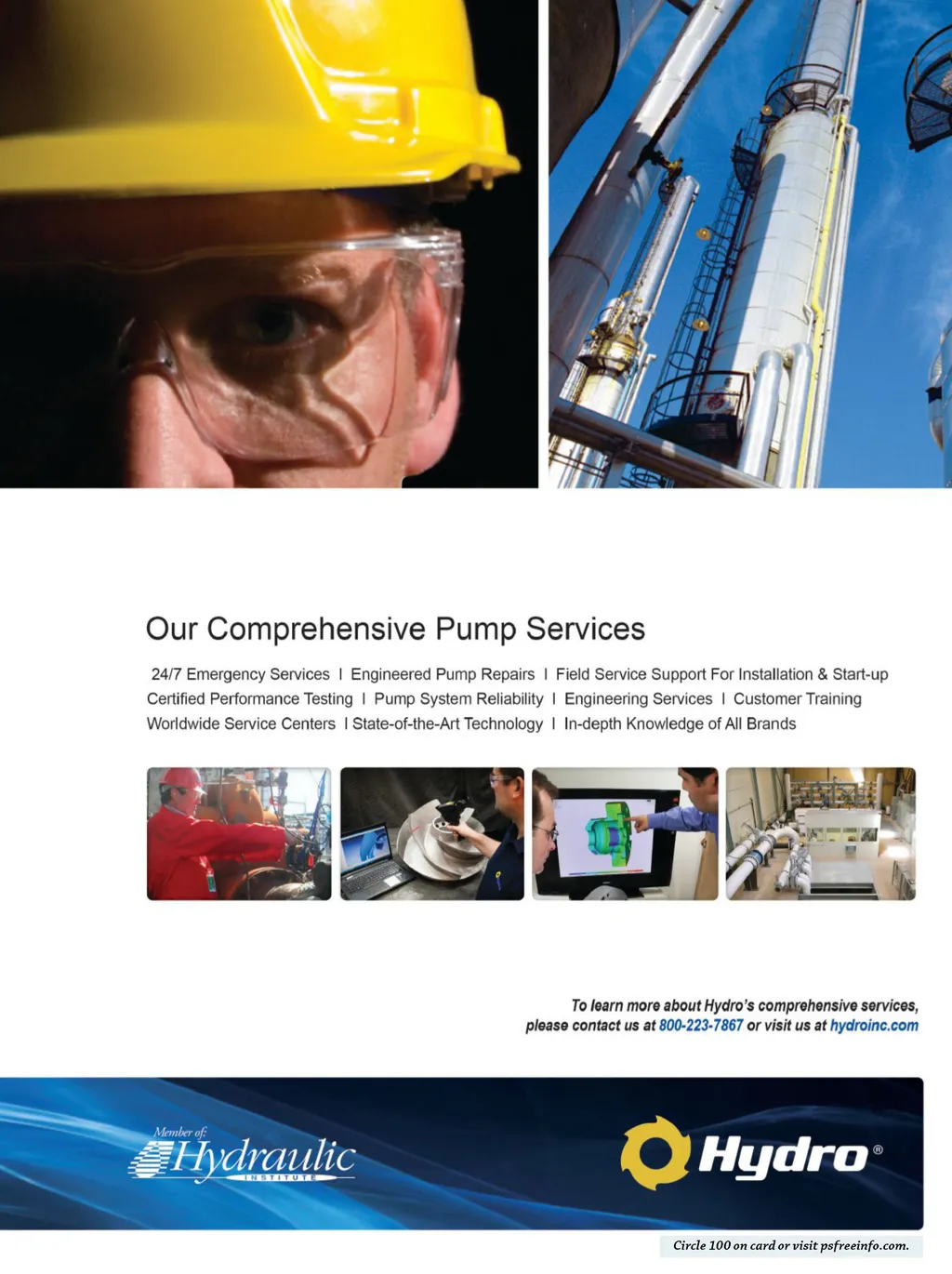 Our Comprehensive Pump Services

24/7 Emergency Services I Engineered Pump Repairs I Field Service Support For Installation & Start-up Certified Performance Testing I Pump System Reliability I Engineering Services I Customer Training Worldwide Service Centers I State-of-the-Art Technology I In-depth Knowledge of All Brands

To learn more about Hydro's comprehensive services, please contact us at 800-223-7867 or visit us at hydroinc.com

Member of: Hydraulic INSTITUTE

Hydro®

Circle 100 on card or visit psfreeinfo.com.